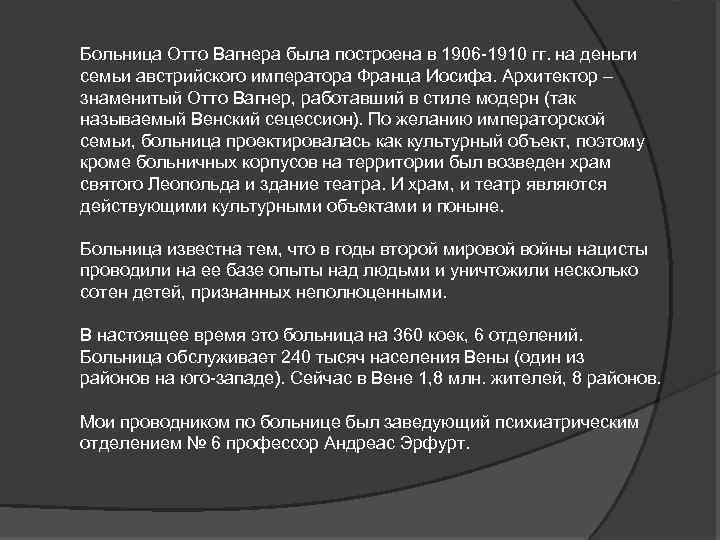 Больница Отто Вагнера была построена в 1906-1910 гг. на деньги семьи австрийского императора Франца Иосифа. Архитектор – знаменитый Отто Вагнер, работавший в стиле модерн (так называемый Венский сецессион). По желанию императорской семьи, больница проектировалась как культурный объект, поэтому кроме больничных корпусов на территории был возведен храм святого Леопольда и здание театра. И храм, и театр являются действующими культурными объектами и поныне.

Больница известна тем, что в годы второй мировой войны нацисты проводили на ее базе опыты над людьми и уничтожили несколько сотен детей, признанных неполноценными.

В настоящее время это больница на 360 коек, 6 отделений. Больница обслуживает 240 тысяч населения Вены (один из районов на юго-западе). Сейчас в Вене 1,8 млн. жителей, 8 районов.

Мои проводником по больнице был заведующий психиатрическим отделением № 6 профессор Андреас Эрфурт.